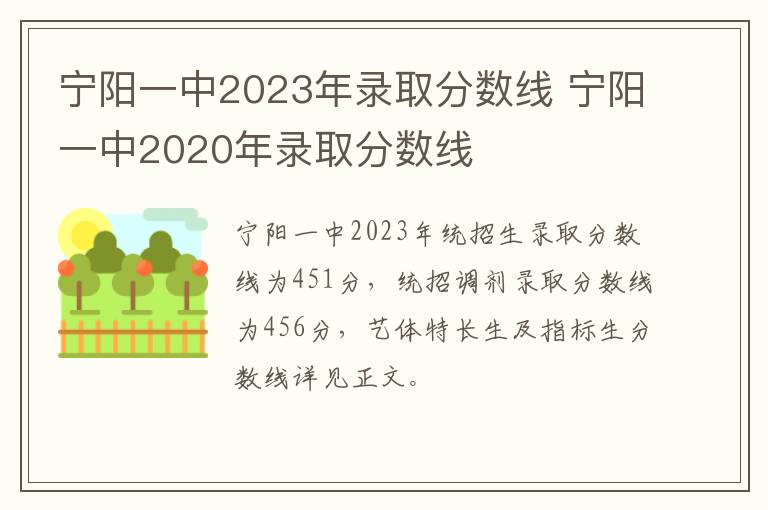 宁阳一中2023年录取分数线 宁阳一中2020年录取分数线

宁阳一中2023年统招生录取分数线为451分，统招调剂录取分数线为456分，艺体特长生及指标生分数线详见正文。